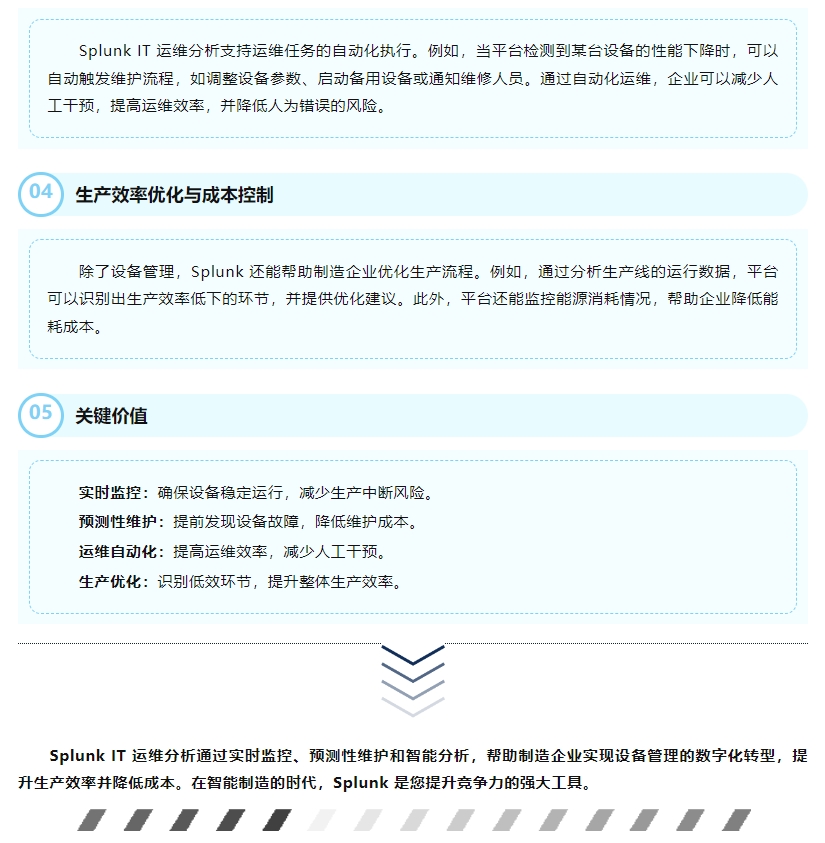 Splunk IT 运维分析支持运维任务的自动化执行。例如，当平台检测到某台设备的性能下降时，可以自动触发维护流程，如调整设备参数、启动备用设备或通知维修人员。通过自动化运维，企业可以减少人工干预，提高运维效率，并降低人为错误的风险。

04 生产效率优化与成本控制

除了设备管理，Splunk 还能帮助制造企业优化生产流程。例如，通过分析生产线的运行数据，平台可以识别出生产效率低下的环节，并提供优化建议。此外，平台还能监控能源消耗情况，帮助企业降低能耗成本。

05 关键价值

实时监控：确保设备稳定运行，减少生产中断风险。
预测性维护：提前发现设备故障，降低维护成本。
运维自动化：提高运维效率，减少人工干预。
生产优化：识别低效环节，提升整体生产效率。

Splunk IT 运维分析通过实时监控、预测性维护和智能分析，帮助制造企业实现设备管理的数字化转型，提升生产效率并降低成本。在智能制造的时代，Splunk 是您提升竞争力的强大工具。